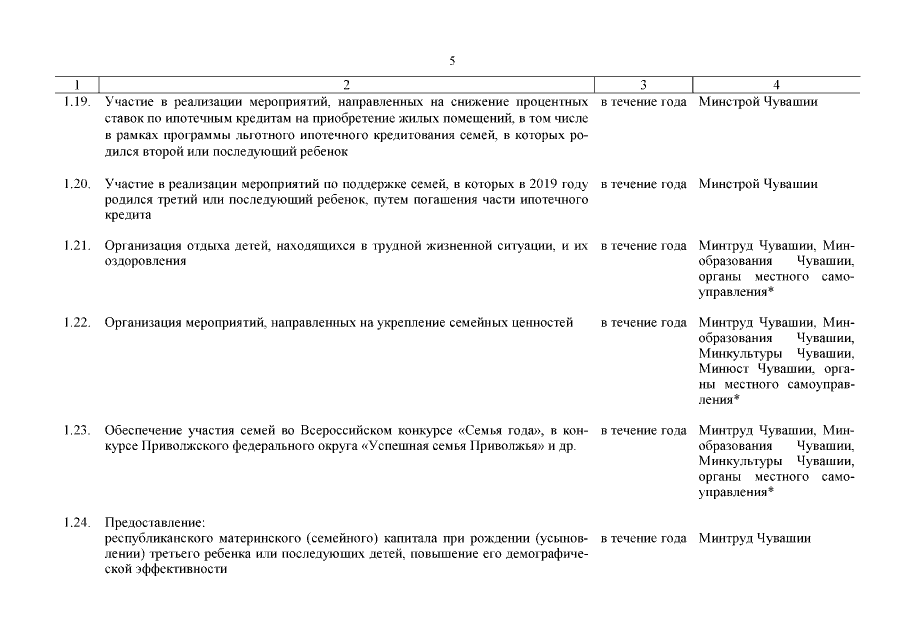 5

| 1 | 2 | 3 | 4 |
|---|---|---|---|
| 1.19. | Участие в реализации мероприятий, направленных на снижение процентных ставок по ипотечным кредитам на приобретение жилых помещений, в том числе в рамках программы льготного ипотечного кредитования семей, в которых родился второй или последующий ребенок | в течение года | Минстрой Чувашии |
| 1.20. | Участие в реализации мероприятий по поддержке семей, в которых в 2019 году родился третий или последующий ребенок, путем погашения части ипотечного кредита | в течение года | Минстрой Чувашии |
| 1.21. | Организация отдыха детей, находящихся в трудной жизненной ситуации, и их оздоровления | в течение года | Минтруд Чувашии, Минобразования Чувашии, органы местного самоуправления* |
| 1.22. | Организация мероприятий, направленных на укрепление семейных ценностей | в течение года | Минтруд Чувашии, Минобразования Чувашии, Минкультуры Чувашии, Минюст Чувашии, органы местного самоуправления* |
| 1.23. | Обеспечение участия семей во Всероссийском конкурсе «Семья года», в конкурсе Приволжского федерального округа «Успешная семья Приволжья» и др. | в течение года | Минтруд Чувашии, Минобразования Чувашии, Минкультуры Чувашии, органы местного самоуправления* |
| 1.24. | Предоставление: республиканского материнского (семейного) капитала при рождении (усыновлении) третьего ребенка или последующих детей, повышение его демографической эффективности | в течение года | Минтруд Чувашии |